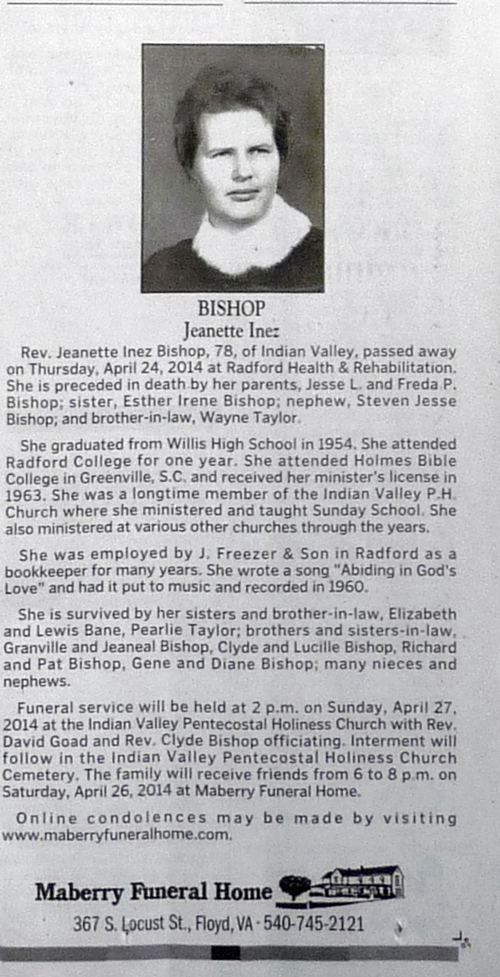 BISHOP
Jeanette Inez

Rev. Jeanette Inez Bishop, 78, of Indian Valley, passed away on Thursday, April 24, 2014 at Radford Health & Rehabilitation. She is preceded in death by her parents, Jesse L. and Freda P. Bishop; sister, Esther Irene Bishop; nephew, Steven Jesse Bishop; and brother-in-law, Wayne Taylor.

She graduated from Willis High School in 1954. She attended Radford College for one year. She attended Holmes Bible College in Greenville, S.C. and received her minister's license in 1963. She was a longtime member of the Indian Valley P.H. Church where she ministered and taught Sunday School. She also ministered at various other churches through the years.

She was employed by J. Freezer & Son in Radford as a bookkeeper for many years. She wrote a song "Abiding in God's Love" and had it put to music and recorded in 1960.

She is survived by her sisters and brother-in-law, Elizabeth and Lewis Bane, Pearlie Taylor; brothers and sisters-in-law, Granville and Jeaneal Bishop, Clyde and Lucille Bishop, Richard and Pat Bishop, Gene and Diane Bishop; many nieces and nephews.

Funeral service will be held at 2 p.m. on Sunday, April 27, 2014 at the Indian Valley Pentecostal Holiness Church with Rev. David Goad and Rev. Clyde Bishop officiating. Interment will follow in the Indian Valley Pentecostal Holiness Church Cemetery. The family will receive friends from 6 to 8 p.m. on Saturday, April 26, 2014 at Maberry Funeral Home.

Online condolences may be made by visiting www.maberryfuneralhome.com.

Maberry Funeral Home
367 S. Locust St., Floyd, VA · 540-745-2121